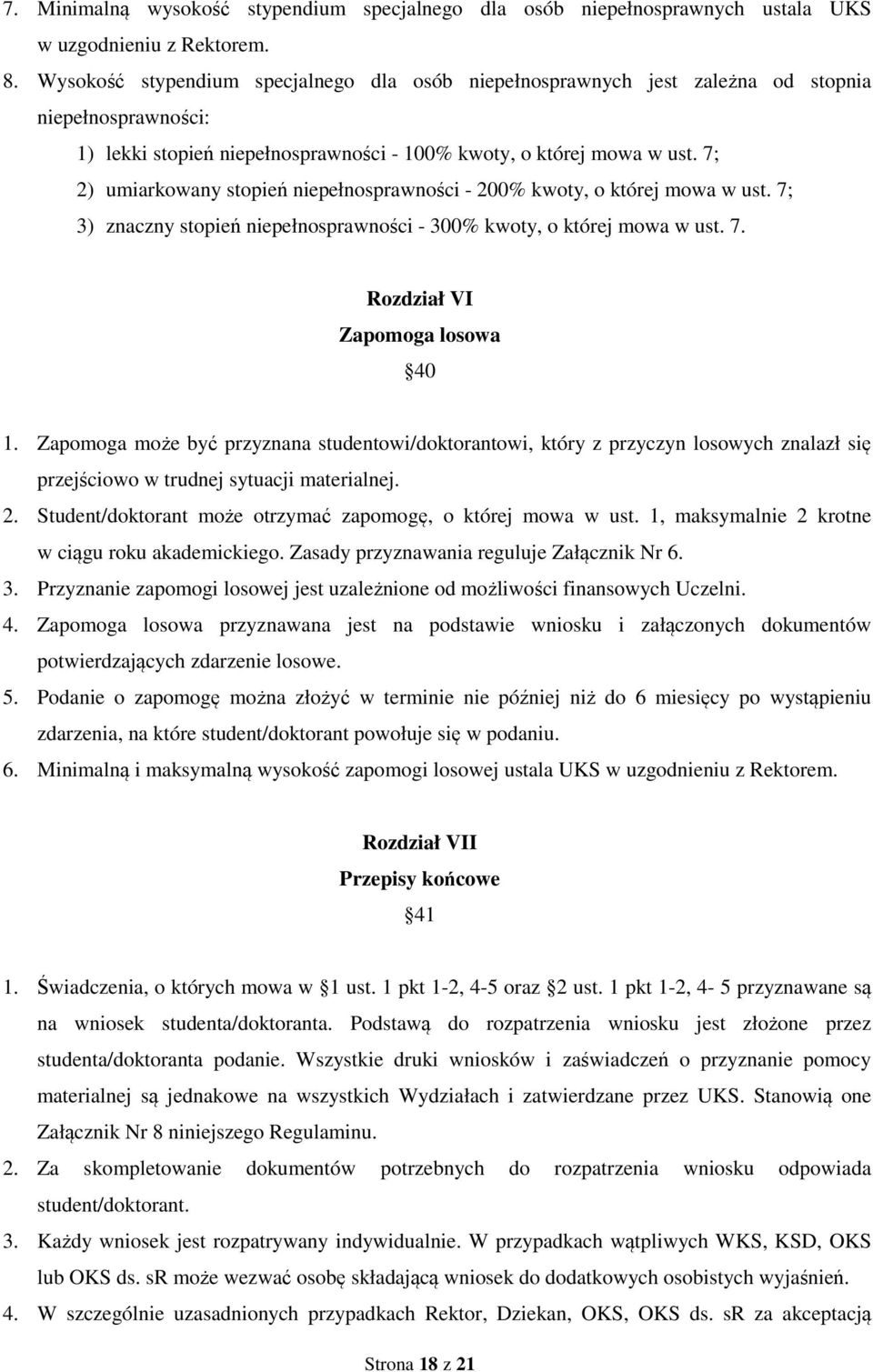 7. Minimalną wysokość stypendium specjalnego dla osób niepełnosprawnych ustala UKS w uzgodnieniu z Rektorem.
8. Wysokość stypendium specjalnego dla osób niepełnosprawnych jest zależna od stopnia niepełnosprawności:
1) lekki stopień niepełnosprawności - 100% kwoty, o której mowa w ust. 7;
2) umiarkowany stopień niepełnosprawności - 200% kwoty, o której mowa w ust. 7;
3) znaczny stopień niepełnosprawności - 300% kwoty, o której mowa w ust. 7.

Rozdział VI
Zapomoga losowa
40

1. Zapomoga może być przyznana studentowi/doktorantowi, który z przyczyn losowych znalazł się przejściowo w trudnej sytuacji materialnej.
2. Student/doktorant może otrzymać zapomogę, o której mowa w ust. 1, maksymalnie 2 krotne w ciągu roku akademickiego. Zasady przyznawania reguluje Załącznik Nr 6.
3. Przyznanie zapomogi losowej jest uzależnione od możliwości finansowych Uczelni.
4. Zapomoga losowa przyznawana jest na podstawie wniosku i załączonych dokumentów potwierdzających zdarzenie losowe.
5. Podanie o zapomogę można złożyć w terminie nie później niż do 6 miesięcy po wystąpieniu zdarzenia, na które student/doktorant powołuje się w podaniu.
6. Minimalną i maksymalną wysokość zapomogi losowej ustala UKS w uzgodnieniu z Rektorem.

Rozdział VII
Przepisy końcowe
41

1. Świadczenia, o których mowa w 1 ust. 1 pkt 1-2, 4-5 oraz 2 ust. 1 pkt 1-2, 4- 5 przyznawane są na wniosek studenta/doktoranta. Podstawą do rozpatrzenia wniosku jest złożone przez studenta/doktoranta podanie. Wszystkie druki wniosków i zaświadczeń o przyznanie pomocy materialnej są jednakowe na wszystkich Wydziałach i zatwierdzane przez UKS. Stanowią one Załącznik Nr 8 niniejszego Regulaminu.
2. Za skompletowanie dokumentów potrzebnych do rozpatrzenia wniosku odpowiada student/doktorant.
3. Każdy wniosek jest rozpatrywany indywidualnie. W przypadkach wątpliwych WKS, KSD, OKS lub OKS ds. sR może wezwać osobę składającą wniosek do dodatkowych osobistych wyjaśnień.
4. W szczególnie uzasadnionych przypadkach Rektor, Dziekan, OKS, OKS ds. sR za akceptacją

Strona 18 z 21